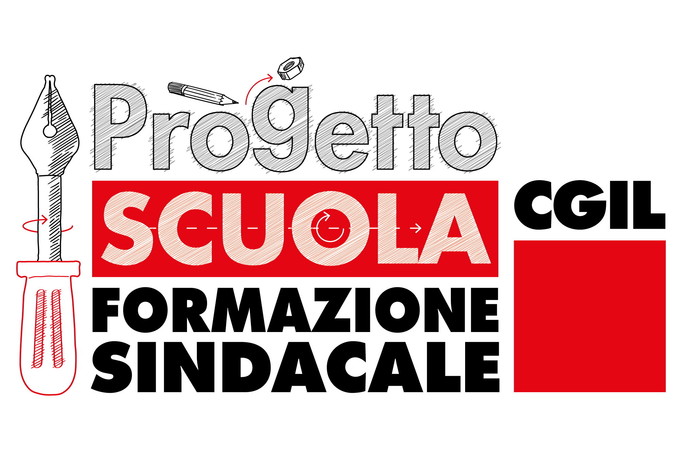 Progetto
SCUOLA
FORMAZIONE
SINDACALE

CGIL